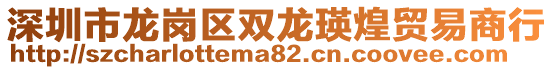 深圳市龙岗区双龙瑛煌贸易商行
http://szcharlottema82.cn.coovee.com